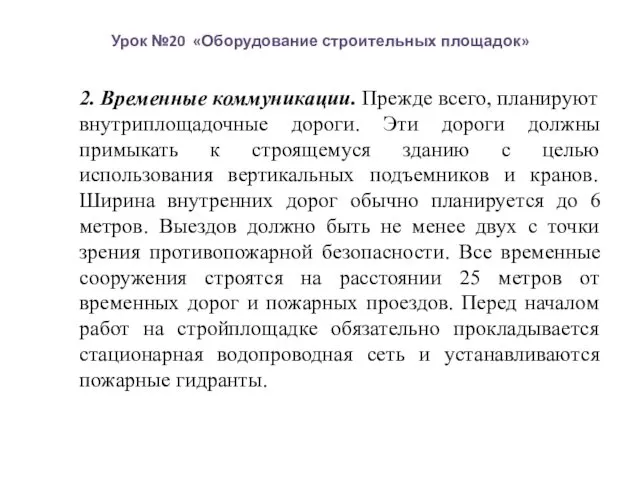 Урок №20 «Оборудование строительных площадок»

2. Временные коммуникации. Прежде всего, планируют внутриплощадочные дороги. Эти дороги должны примыкать к строящемуся зданию с целью использования вертикальных подъемников и кранов. Ширина внутренних дорог обычно планируется до 6 метров. Выездов должно быть не менее двух с точки зрения противопожарной безопасности. Все временные сооружения строятся на расстоянии 25 метров от временных дорог и пожарных проездов. Перед началом работ на стройплощадке обязательно прокладывается стационарная водопроводная сеть и устанавливаются пожарные гидранты.